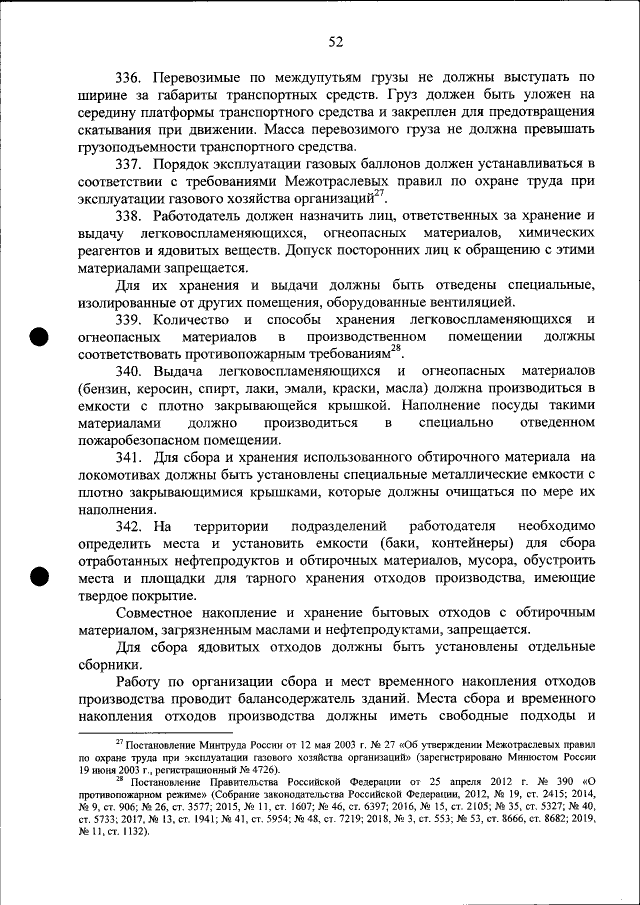 52

336. Перевозимые по междупутьям грузы не должны выступать по ширине за габариты транспортных средств. Груз должен быть уложен на середину платформы транспортного средства и закреплен для предотвращения скатывания при движении. Масса перевозимого груза не должна превышать грузоподъемности транспортного средства.

337. Порядок эксплуатации газовых баллонов должен устанавливаться в соответствии с требованиями Межотраслевых правил по охране труда при эксплуатации газового хозяйства организаций$^{27}$.

338. Работодатель должен назначить лиц, ответственных за хранение и выдачу легковоспламеняющихся, огнеопасных материалов, химических реагентов и ядовитых веществ. Допуск посторонних лиц к обращению с этими материалами запрещается.

Для их хранения и выдачи должны быть отведены специальные, изолированные от других помещения, оборудованные вентиляцией.

339. Количество и способы хранения легковоспламеняющихся и огнеопасных материалов в производственном помещении должны соответствовать противопожарным требованиям$^{28}$.

340. Выдача легковоспламеняющихся и огнеопасных материалов (бензин, керосин, спирт, лаки, эмали, краски, масла) должна производиться в емкости с плотно закрывающейся крышкой. Наполнение посуды такими материалами должно производиться в специально отведенном пожаробезопасном помещении.

341. Для сбора и хранения использованного обтирочного материала на локомотивах должны быть установлены специальные металлические емкости с плотно закрывающимися крышками, которые должны очищаться по мере их наполнения.

342. На территории подразделений работодателя необходимо определить места и установить емкости (баки, контейнеры) для сбора отработанных нефтепродуктов и обтирочных материалов, мусора, обустроить места и площадки для тарного хранения отходов производства, имеющие твердое покрытие.

Совместное накопление и хранение бытовых отходов с обтирочным материалом, загрязненным маслами и нефтепродуктами, запрещается.

Для сбора ядовитых отходов должны быть установлены отдельные сборники.

Работу по организации сбора и мест временного накопления отходов производства проводит балансодержатель зданий. Места сбора и временного накопления отходов производства должны иметь свободные подходы и

$^{27}$ Постановление Минтруда России от 12 мая 2003 г. № 27 «Об утверждении Межотраслевых правил по охране труда при эксплуатации газового хозяйства организаций» (зарегистрировано Минюстом России 19 июня 2003 г., регистрационный № 4726).

$^{28}$ Постановление Правительства Российской Федерации от 25 апреля 2012 г. № 390 «О противопожарном режиме» (Собрание законодательства Российской Федерации, 2012, № 19, ст. 2415; 2014, № 9, ст. 906; № 26, ст. 3577; 2015, № 11, ст. 1607; № 46, ст. 6397; 2016, № 15, ст. 2105; № 35, ст. 5327; № 40, ст. 5733; 2017, № 13, ст. 1941; № 41, ст. 5954; № 48, ст. 7219; 2018, № 3, ст. 553; № 53, ст. 8666, ст. 8682; 2019, № 11, ст. 1132).